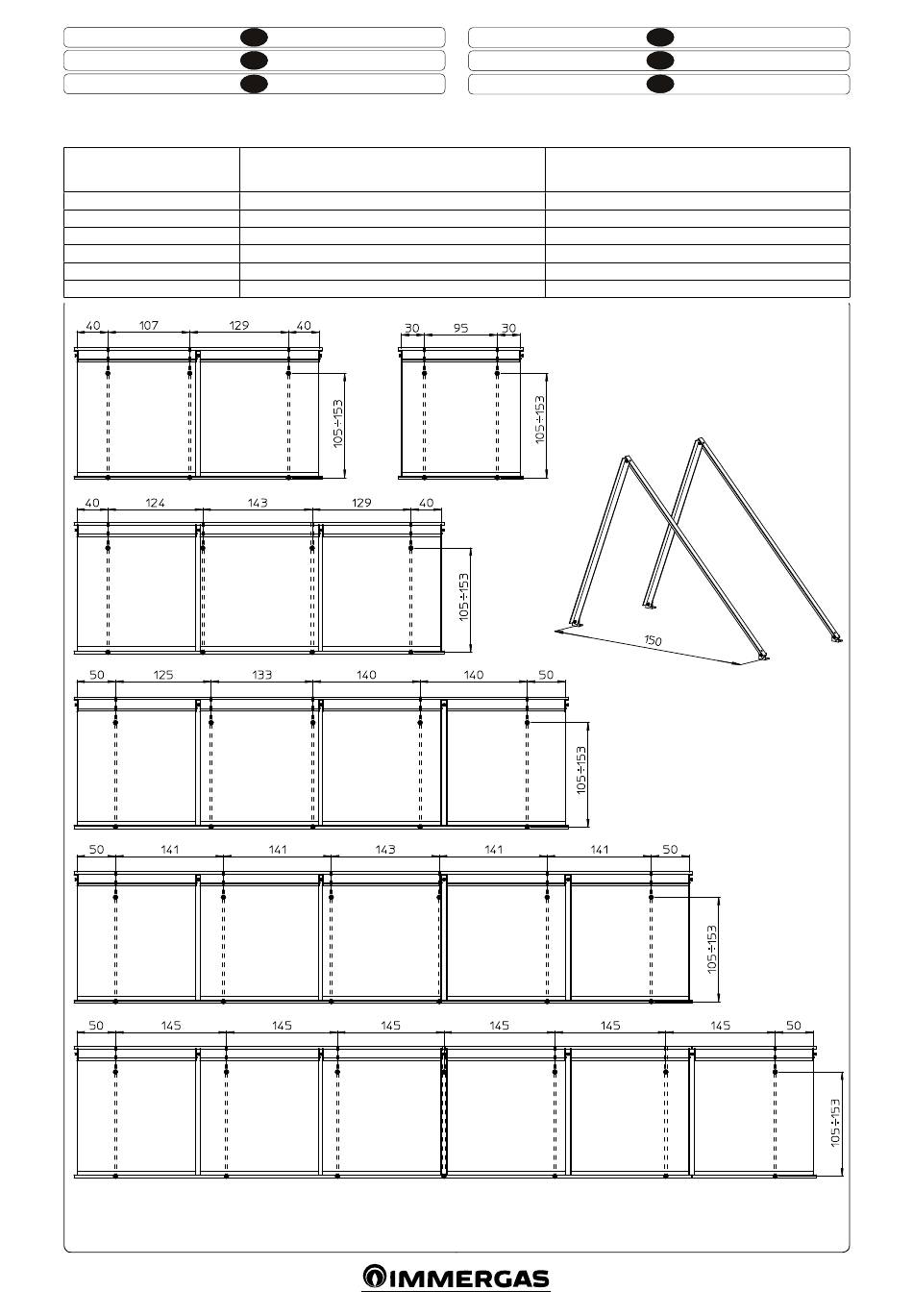 40 107 129 40

105÷153

30 95 30

105÷153

40 124 143 129 40

105÷153

150

50 125 133 140 140 50

105÷153

50 141 141 143 141 141 50

105÷153

50 145 145 145 145 145 145 50

105÷153

IMMERGAS